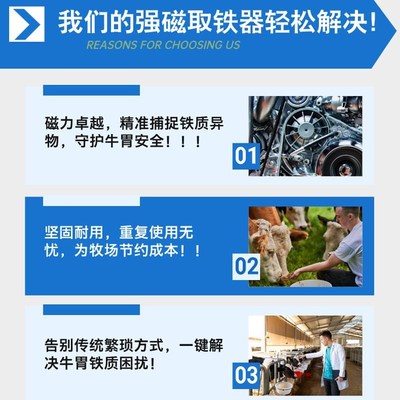 我们的强磁取铁器轻松解决！
REASONS FOR CHOOSING US

磁力卓越，精准捕捉铁质异物，守护牛胃安全！！！

01

坚固耐用，重复使用无忧，为牧场节约成本！！

02

告别传统繁琐方式，一键解决牛胃铁质困扰！

03